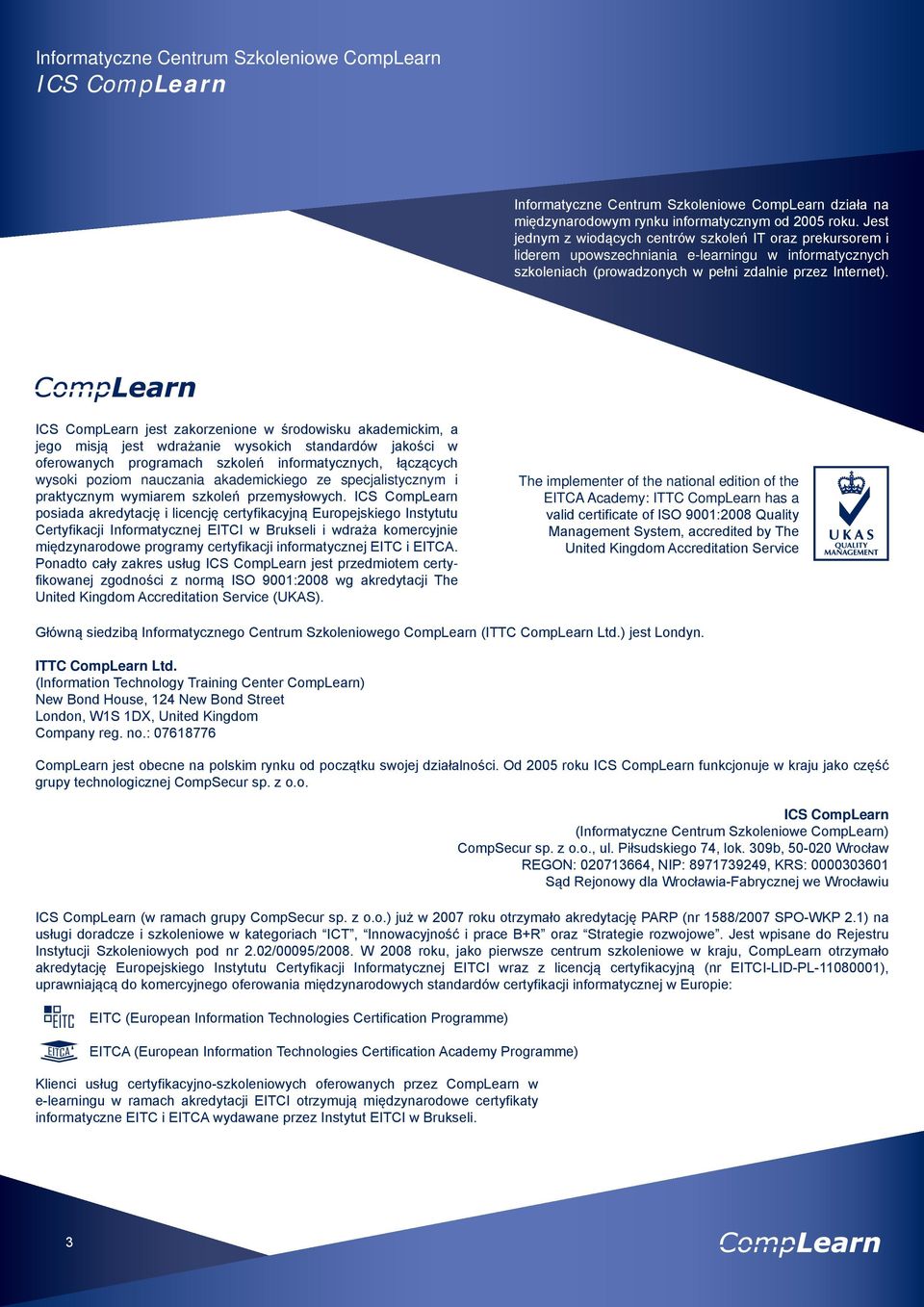 Informatyczne Centrum Szkoleniowe CompLearn
ICS CompLearn

Informatyczne Centrum Szkoleniowe CompLearn działa na międzynarodowym rynku informatycznym od 2005 roku. Jest jednym z wiodących centrów szkoleń IT oraz prekursorem i liderem upowszechniania e-learningu w informatycznych szkoleniach (prowadzonych w pełni zdalnie przez Internet).

CompLearn

ICS CompLearn jest zakorzenione w środowisku akademickim, a jego misją jest wdrażanie wysokich standardów jakości w oferowanych programach szkoleń informatycznych, łączących wysoki poziom nauczania akademickiego ze specjalistycznym i praktycznym wymiarem szkoleń przemysłowych. ICS CompLearn posiada akredytację i licencję certyfikacyjną Europejskiego Instytutu Certyfikacji Informatycznej EITCI w Brukseli i wdraża komercyjnie międzynarodowe programy certyfikacji informatycznej EITC i EITCA. Ponadto cały zakres usług ICS CompLearn jest przedmiotem certyfikowanej zgodności z normą ISO 9001:2008 wg akredytacji The United Kingdom Accreditation Service (UKAS).

The implementer of the national edition of the EITCA Academy: ITTC CompLearn has a valid certificate of ISO 9001:2008 Quality Management System, accredited by The United Kingdom Accreditation Service

UKAS
QUALITY MANAGEMENT

Główną siedzibą Informatycznego Centrum Szkoleniowego CompLearn (ITTC CompLearn Ltd.) jest Londyn.

ITTC CompLearn Ltd.
(Information Technology Training Center CompLearn)
New Bond House, 124 New Bond Street
London, W1S 1DX, United Kingdom
Company reg. no.: 07618776

CompLearn jest obecne na polskim rynku od początku swojej działalności. Od 2005 roku ICS CompLearn funkcjonuje w kraju jako część grupy technologicznej CompSecur sp. z o.o.

ICS CompLearn
(Informatyczne Centrum Szkoleniowe CompLearn)
CompSecur sp. z o.o., ul. Piłsudskiego 74, lok. 309b, 50-020 Wrocław
REGON: 020713664, NIP: 8971739249, KRS: 0000303601
Sąd Rejonowy dla Wrocławia-Fabrycznej we Wrocławiu

ICS CompLearn (w ramach grupy CompSecur sp. z o.o.) już w 2007 roku otrzymało akredytację PARP (nr 1588/2007 SPO-WKP 2.1) na usługi doradcze i szkoleniowe w kategoriach "ICT", "Innowacyjność i prace B+R" oraz "Strategie rozwojowe". Jest wpisane do Rejestru Instytucji Szkoleniowych pod nr 2.02/00095/2008. W 2008 roku, jako pierwsze centrum szkoleniowe w kraju, CompLearn otrzymało akredytację Europejskiego Instytutu Certyfikacji Informatycznej EITCI wraz z licencją certyfikacyjną (nr EITCI-LID-PL-11080001), uprawniającą do komercyjnego oferowania międzynarodowych standardów certyfikacji informatycznej w Europie:

EITC
EITC (European Information Technologies Certification Programme)

EITCA
EITCA (European Information Technologies Certification Academy Programme)

Klienci usług certyfikacyjno-szkoleniowych oferowanych przez CompLearn w e-learningu w ramach akredytacji EITCI otrzymują międzynarodowe certyfikaty informatyczne EITC i EITCA wydawane przez Instytut EITCI w Brukseli.

3

CompLearn